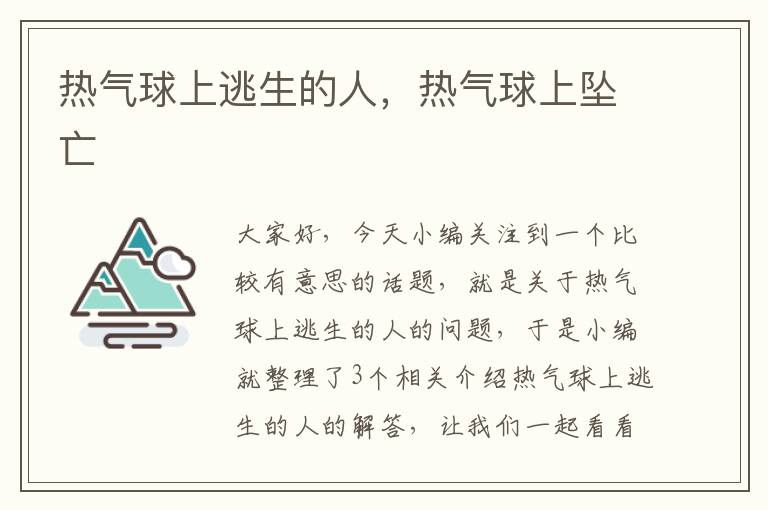 热气球上逃生的人，热气球上坠亡

大家好，今天小编关注到一个比较有意思的话题，就是关于热气球上逃生的人的问题，于是小编就整理了3个相关介绍热气球上逃生的人的解答，让我们一起看看